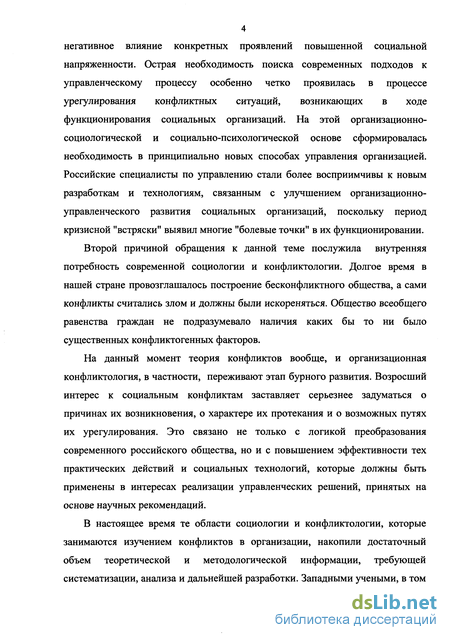 4

негативное влияние конкретных проявлений повышенной социальной напряженности. Острая необходимость поиска современных подходов к управленческому процессу особенно четко проявилась в процессе урегулирования конфликтных ситуаций, возникающих в ходе функционирования социальных организаций. На этой организационно-социологической и социально-психологической основе сформировалась необходимость в принципиально новых способах управления организацией. Российские специалисты по управлению стали более восприимчивы к новым разработкам и технологиям, связанным с улучшением организационно-управленческого развития социальных организаций, поскольку период кризисной "встряски" выявил многие "болевые точки" в их функционировании.

Второй причиной обращения к данной теме послужила внутренняя потребность современной социологии и конфликтологии. Долгое время в нашей стране провозглашалось построение бесконфликтного общества, а сами конфликты считались злом и должны были искореняться. Общество всеобщего равенства граждан не подразумевало наличия каких бы то ни было существенных конфликтогенных факторов.

На данный момент теория конфликтов вообще, и организационная конфликтология, в частности, переживают этап бурного развития. Возросший интерес к социальным конфликтам заставляет серьезнее задуматься о причинах их возникновения, о характере их протекания и о возможных путях их урегулирования. Это связано не только с логикой преобразования современного российского общества, но и с повышением эффективности тех практических действий и социальных технологий, которые должны быть применены в интересах реализации управленческих решений, принятых на основе научных рекомендаций.

В настоящее время те области социологии и конфликтологии, которые занимаются изучением конфликтов в организации, накопили достаточный объем теоретической и методологической информации, требующей систематизации, анализа и дальнейшей разработки. Западными учеными, в том

dsLib.net
библиотека диссертаций